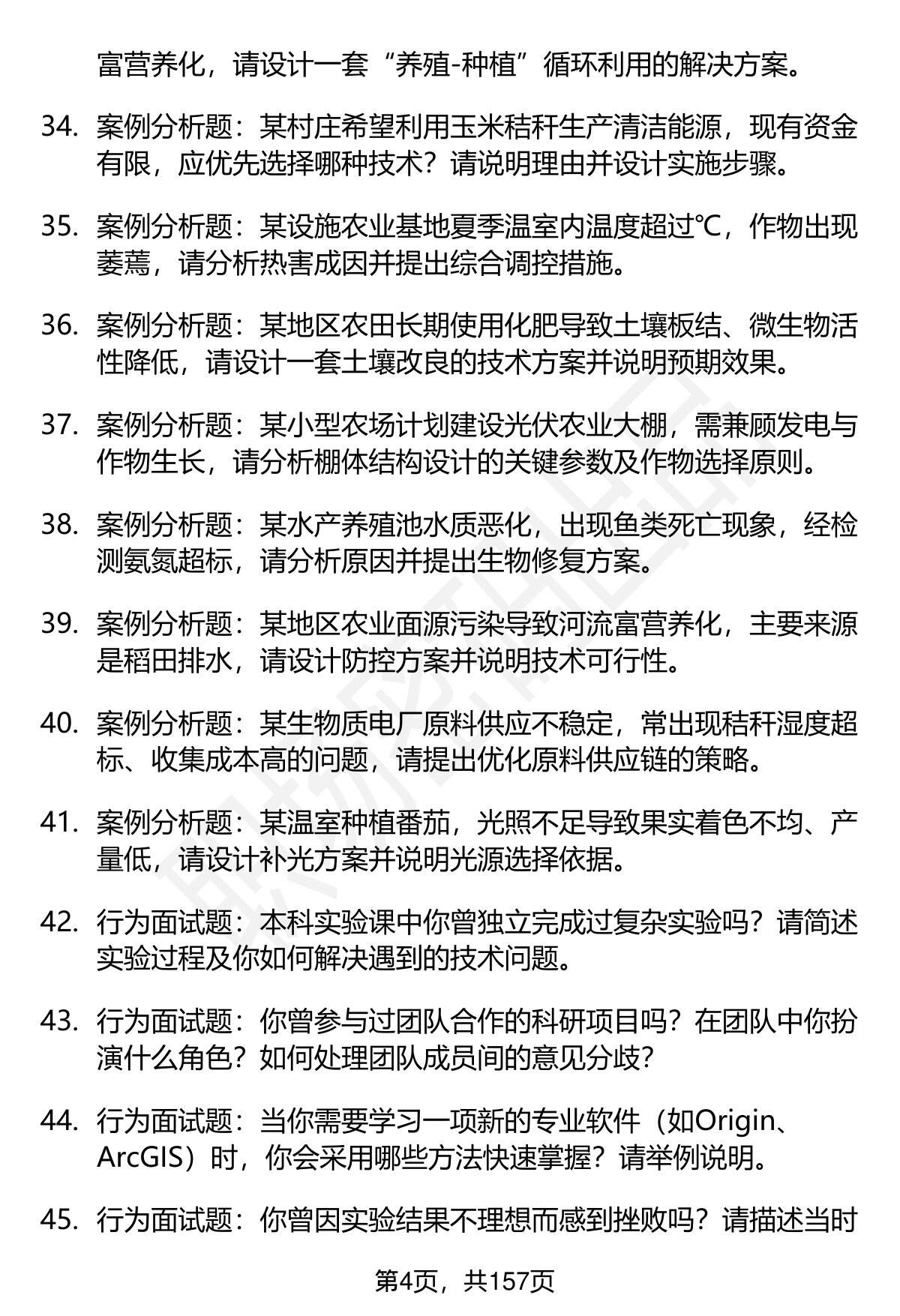 富营养化，请设计一套“养殖-种植”循环利用的解决方案。

34. 案例分析题：某村庄希望利用玉米秸秆生产清洁能源，现有资金有限，应优先选择哪种技术？请说明理由并设计实施步骤。

35. 案例分析题：某设施农业基地夏季温室内温度超过℃，作物出现萎蔫，请分析热害成因并提出综合调控措施。

36. 案例分析题：某地区农田长期使用化肥导致土壤板结、微生物活性降低，请设计一套土壤改良的技术方案并说明预期效果。

37. 案例分析题：某小型农场计划建设光伏农业大棚，需兼顾发电与作物生长，请分析棚体结构设计的关键参数及作物选择原则。

38. 案例分析题：某水产养殖池水质恶化，出现鱼类死亡现象，经检测氨氮超标，请分析原因并提出生物修复方案。

39. 案例分析题：某地区农业面源污染导致河流富营养化，主要来源是稻田排水，请设计防控方案并说明技术可行性。

40. 案例分析题：某生物质电厂原料供应不稳定，常出现秸秆湿度超标、收集成本高的问题，请提出优化原料供应链的策略。

41. 案例分析题：某温室种植番茄，光照不足导致果实着色不均、产量低，请设计补光方案并说明光源选择依据。

42. 行为面试题：本科实验课中你曾独立完成过复杂实验吗？请简述实验过程及你如何解决遇到的技术问题。

43. 行为面试题：你曾参与过团队合作的科研项目吗？在团队中你扮演什么角色？如何处理团队成员间的意见分歧？

44. 行为面试题：当你需要学习一项新的专业软件（如Origin、ArcGIS）时，你会采用哪些方法快速掌握？请举例说明。

45. 行为面试题：你曾因实验结果不理想而感到挫败吗？请描述当时

第4页，共157页